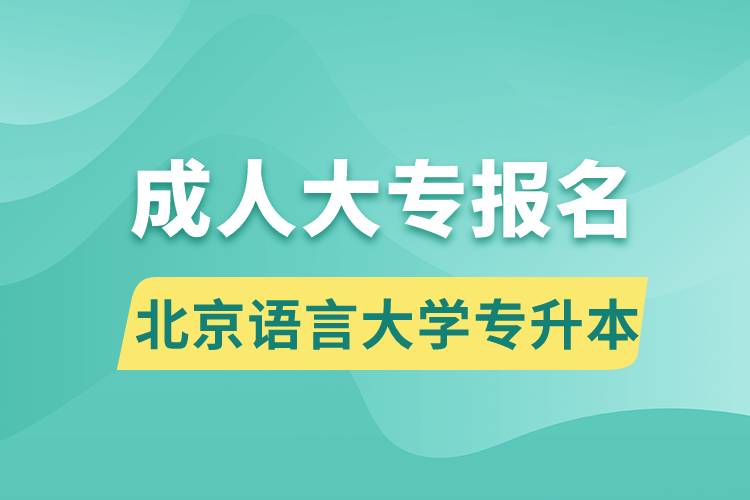 成人大专报名

北京语言大学专升本